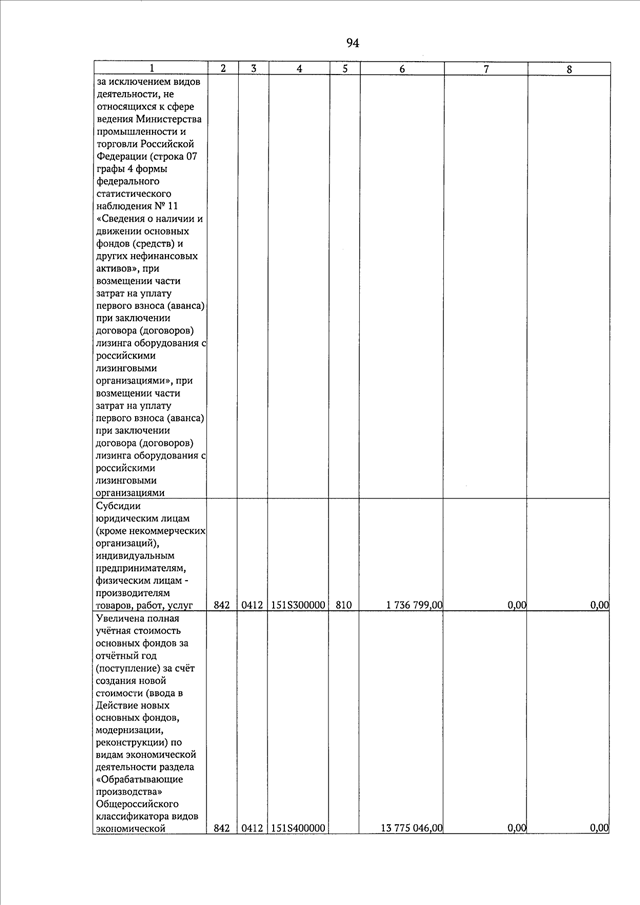 94

| 1 | 2 | 3 | 4 | 5 | 6 | 7 | 8 |
|---|---|---|---|---|---|---|---|
| за исключением видов деятельности, не относящихся к сфере ведения Министерства промышленности и торговли Российской Федерации (строка 07 графы 4 формы федерального статистического наблюдения № 11 «Сведения о наличии и движении основных фондов (средств) и других нефинансовых активов», при возмещении части затрат на уплату первого взноса (аванса) при заключении договора (договоров) лизинга оборудования с российскими лизинговыми организациями», при возмещении части затрат на уплату первого взноса (аванса) при заключении договора (договоров) лизинга оборудования с российскими лизинговыми организациями | | | | | | | |
| Субсидии юридическим лицам (кроме некоммерческих организаций), индивидуальным предпринимателям, физическим лицам - производителям товаров, работ, услуг | 842 | 0412 | 151S300000 | 810 | 1 736 799,00 | 0,00 | 0,00 |
| Увеличена полная учётная стоимость основных фондов за отчётный год (поступление) за счёт создания новой стоимости (ввода в Действие новых основных фондов, модернизации, реконструкции) по видам экономической деятельности раздела «Обрабатывающие производства» Общероссийского классификатора видов экономической | 842 | 0412 | 151S400000 | | 13 775 046,00 | 0,00 | 0,00 |